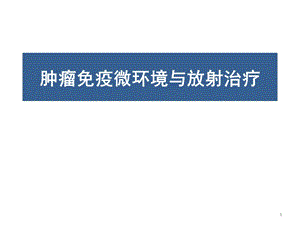 肿瘤免疫微环境与放射治疗

1